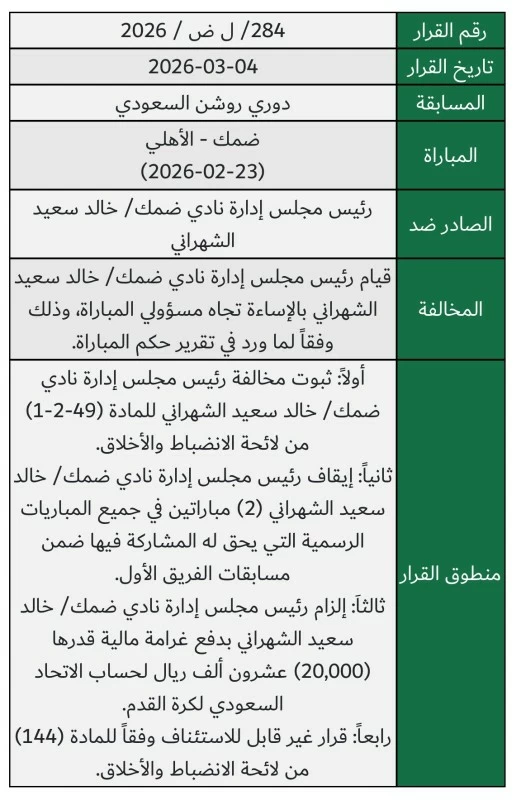 | رقم القرار | 284/ ل ض / 2026 |
|---|---|
| تاريخ القرار | 2026-03-04 |
| المسابقة | دوري روشن السعودي |
| المباراة | ضمك - الأهلي (2026-02-23) |
| الصادر ضد | رئيس مجلس إدارة نادي ضمك/ خالد سعيد الشهراني |
| المخالفة | قيام رئيس مجلس إدارة نادي ضمك/ خالد سعيد الشهراني بالإساءة تجاه مسؤولي المباراة، وذلك وفقاً لما ورد في تقرير حكم المباراة. |
| منطوق القرار | أولاً: ثبوت مخالفة رئيس مجلس إدارة نادي ضمك/ خالد سعيد الشهراني للمادة (49-2-1) من لائحة الانضباط والأخلاق. ثانياً: إيقاف رئيس مجلس إدارة نادي ضمك/ خالد سعيد الشهراني (2) مباراتين في جميع المباريات الرسمية التي يحق له المشاركة فيها ضمن مسابقات الفريق الأول. ثالثاً: إلزام رئيس مجلس إدارة نادي ضمك/ خالد سعيد الشهراني بدفع غرامة مالية قدرها (20,000) عشرون ألف ريال لحساب الاتحاد السعودي لكرة القدم. رابعاً: قرار غير قابل للاستئناف وفقاً للمادة (144) من لائحة الانضباط والأخلاق. |